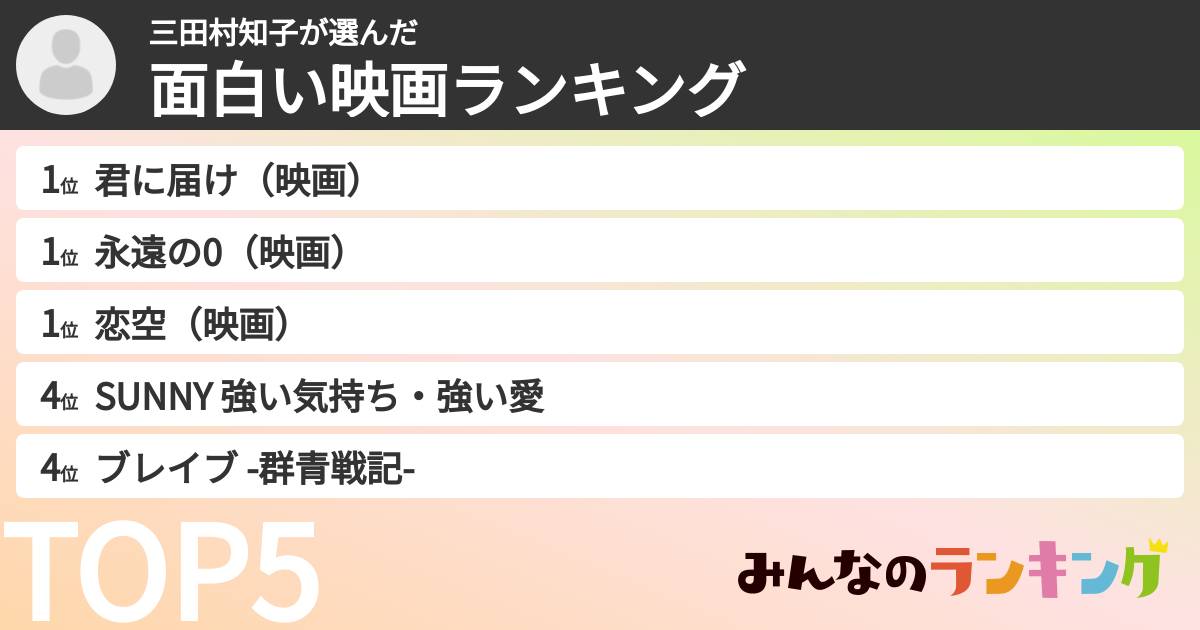 三田村知子が選んだ
面白い映画ランキング

1位 君に届け（映画）

1位 永遠の0（映画）

1位 恋空（映画）

4位 SUNNY 強い気持ち・強い愛

4位 ブレイブ -群青戦記-

TOP5

みんなのランキング